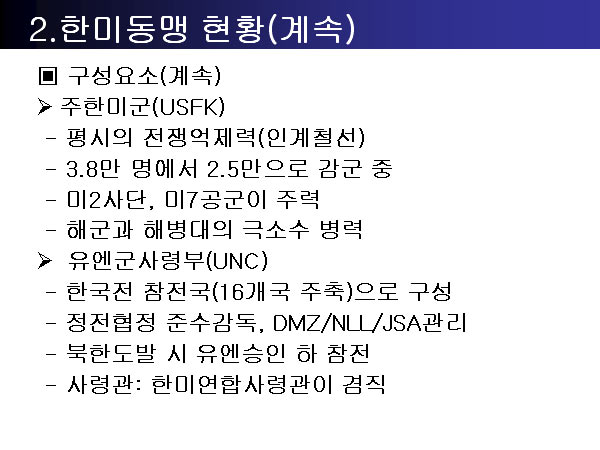 2.한미동맹 현황(계속)

▣ 구성요소(계속)

➢ 주한미군(USFK)
- 평시의 전쟁억제력(인계철선)
- 3.8만 명에서 2.5만으로 감군 중
- 미2사단, 미7공군이 주력
- 해군과 해병대의 극소수 병력

➢ 유엔군사령부(UNC)
- 한국전 참전국(16개국 주축)으로 구성
- 정전협정 준수감독, DMZ/NLL/JSA관리
- 북한도발 시 유엔승인 하 참전
- 사령관: 한미연합사령관이 겸직